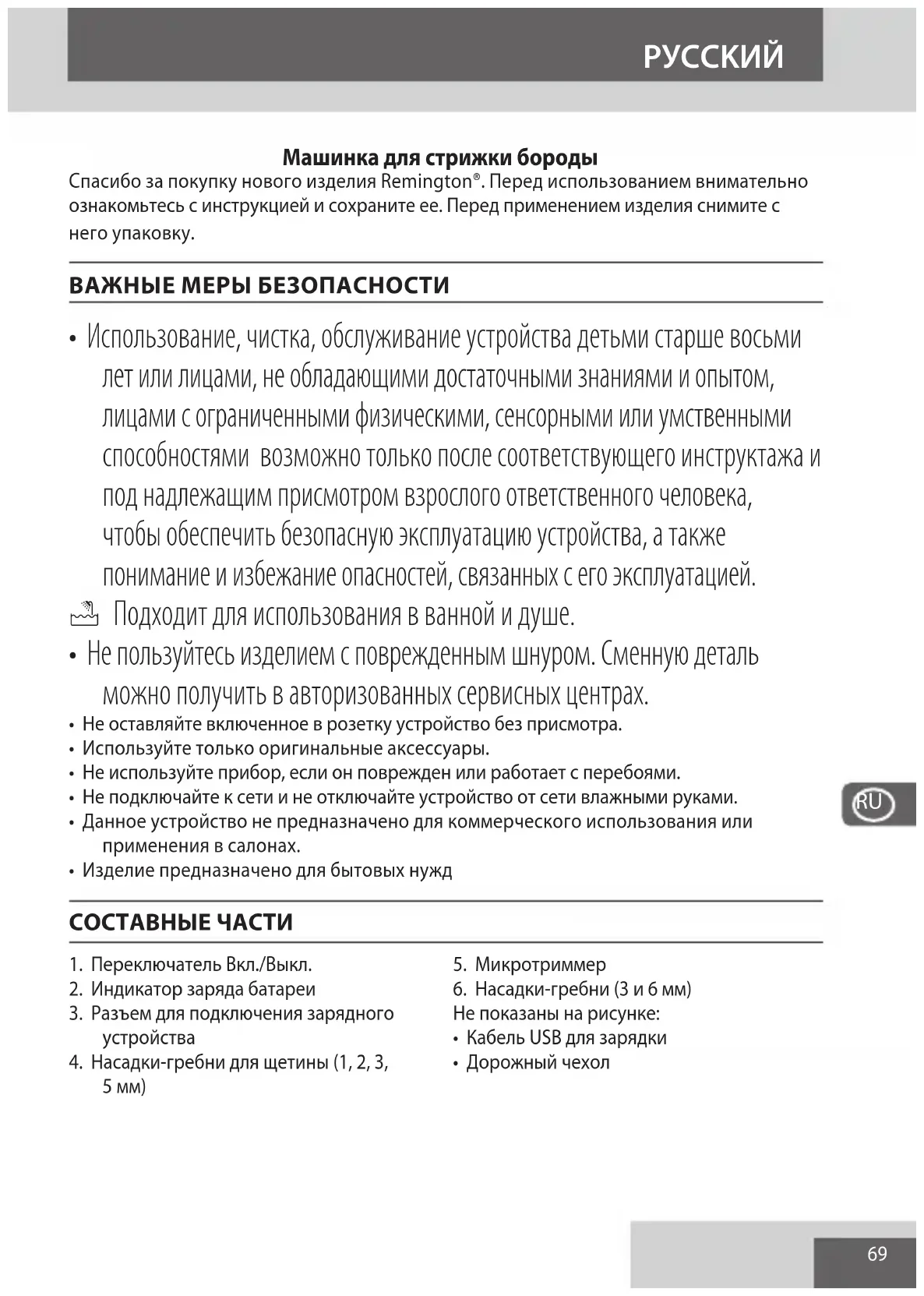 РУССКИЙ

Машинка для стрижки бороды

Спасибо за покупку нового изделия Remington®. Перед использованием внимательно ознакомьтесь с инструкцией и сохраните ее. Перед применением изделия снимите с него упаковку.

ВАЖНЫЕ МЕРЫ БЕЗОПАСНОСТИ

• Использование, чистка, обслуживание устройства детьми старше восьми лет или лицами, не обладающими достаточными знаниями и опытом, лицами с ограниченными физическими, сенсорными или умственными способностями возможно только после соответствующего инструктажа и под надлежащим присмотром взрослого ответственного человека, чтобы обеспечить безопасную эксплуатацию устройства, а также понимание и избежание опасностей, связанных с его эксплуатацией.

Подходит для использования в ванной и душе.

• Не пользуйтесь изделием с поврежденным шнуром. Сменную деталь можно получить в авторизованных сервисных центрах.
• Не оставляйте включенное в розетку устройство без присмотра.
• Используйте только оригинальные аксессуары.
• Не используйте прибор, если он поврежден или работает с перебоями.
• Не подключайте к сети и не отключайте устройство от сети влажными руками.
• Данное устройство не предназначено для коммерческого использования или применения в салонах.
• Изделие предназначено для бытовых нужд

RU

СОСТАВНЫЕ ЧАСТИ

1. Переключатель Вкл./Выкл.
2. Индикатор заряда батареи
3. Разъем для подключения зарядного устройства
4. Насадки-гребни для щетины (1, 2, 3, 5 мм)

5. Микротриммер
6. Насадки-гребни (3 и 6 мм)
Не показаны на рисунке:
• Кабель USB для зарядки
• Дорожный чехол

69